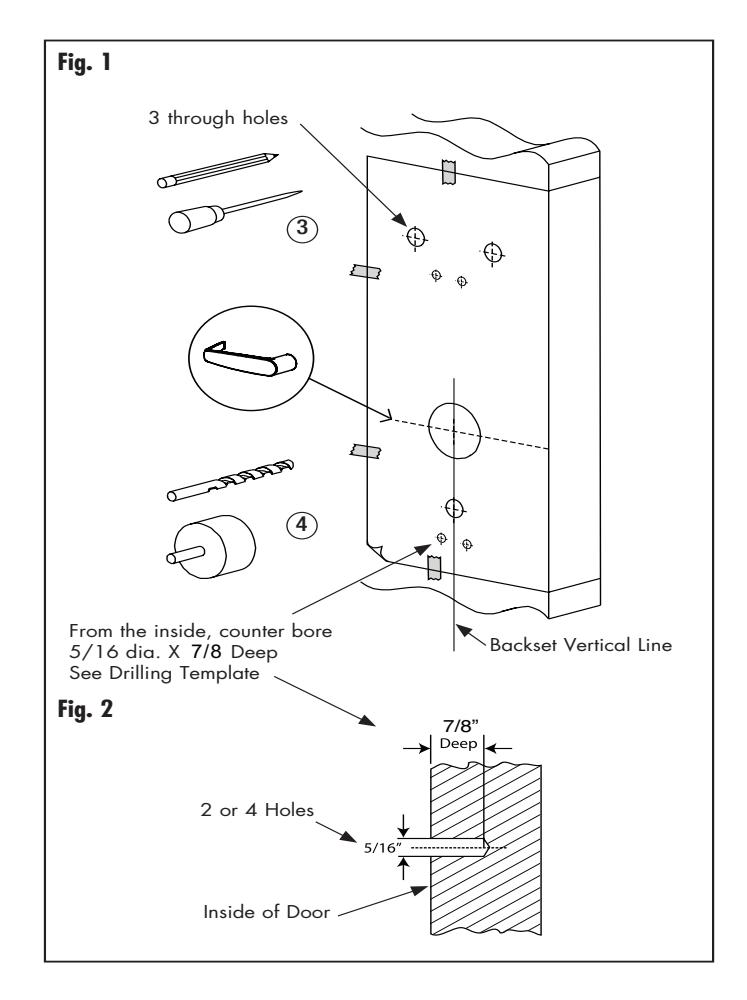 Fig. 1

3 through holes

3

4

From the inside, counter bore 5/16 dia. X 7/8 Deep
See Drilling Template

Backset Vertical Line

Fig. 2

7/8"
Deep

2 or 4 Holes

5/16"

Inside of Door